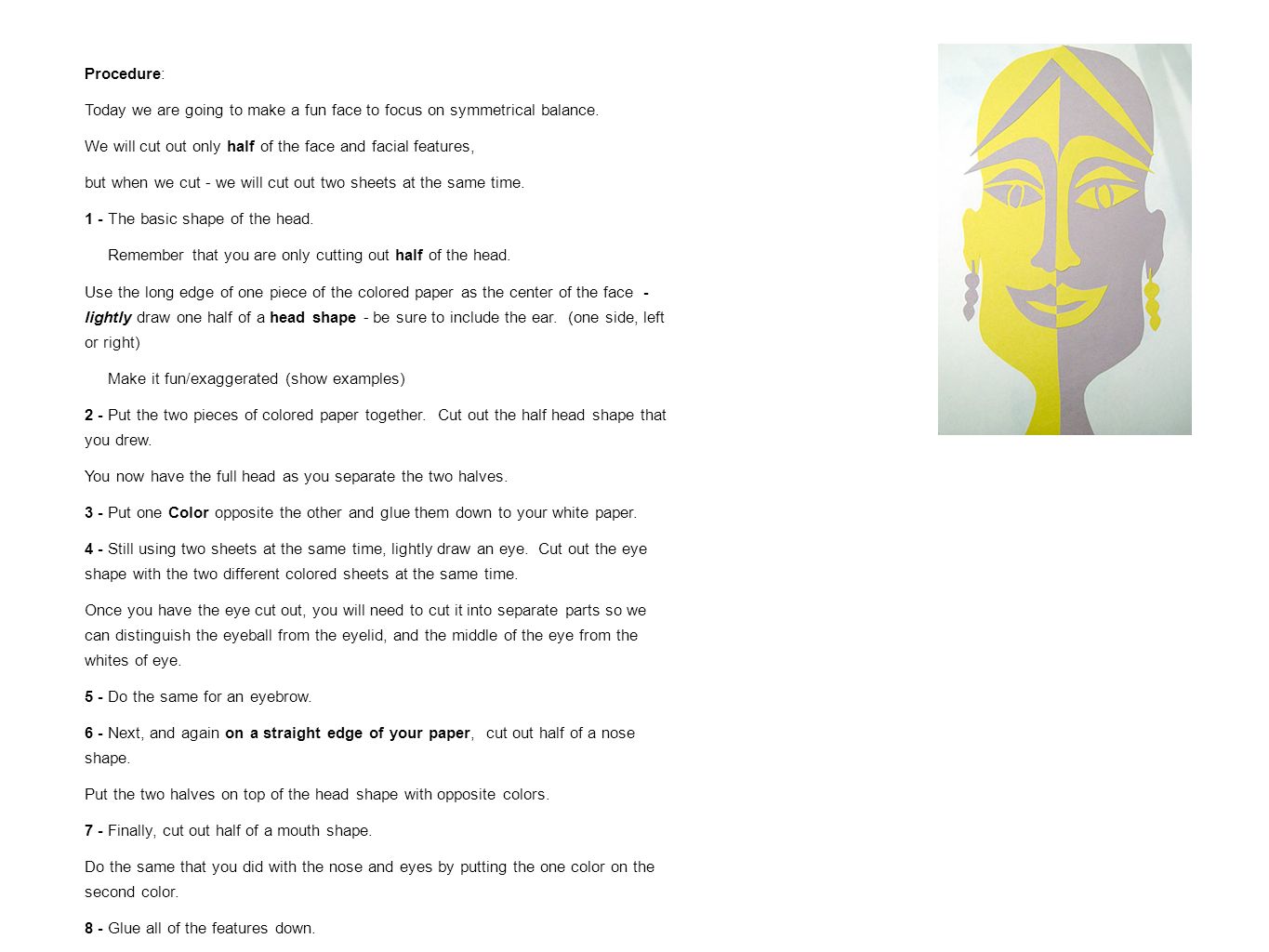 Procedure:

Today we are going to make a fun face to focus on symmetrical balance.

We will cut out only half of the face and facial features,

but when we cut - we will cut out two sheets at the same time.

1 - The basic shape of the head.

Remember that you are only cutting out half of the head.

Use the long edge of one piece of the colored paper as the center of the face - lightly draw one half of a head shape - be sure to include the ear. (one side, left or right)

Make it fun/exaggerated (show examples)

2 - Put the two pieces of colored paper together. Cut out the half head shape that you drew.

You now have the full head as you separate the two halves.

3 - Put one Color opposite the other and glue them down to your white paper.

4 - Still using two sheets at the same time, lightly draw an eye. Cut out the eye shape with the two different colored sheets at the same time.

Once you have the eye cut out, you will need to cut it into separate parts so we can distinguish the eyeball from the eyelid, and the middle of the eye from the whites of eye.

5 - Do the same for an eyebrow.

6 - Next, and again on a straight edge of your paper, cut out half of a nose shape.

Put the two halves on top of the head shape with opposite colors.

7 - Finally, cut out half of a mouth shape.

Do the same that you did with the nose and eyes by putting the one color on the second color.

8 - Glue all of the features down.